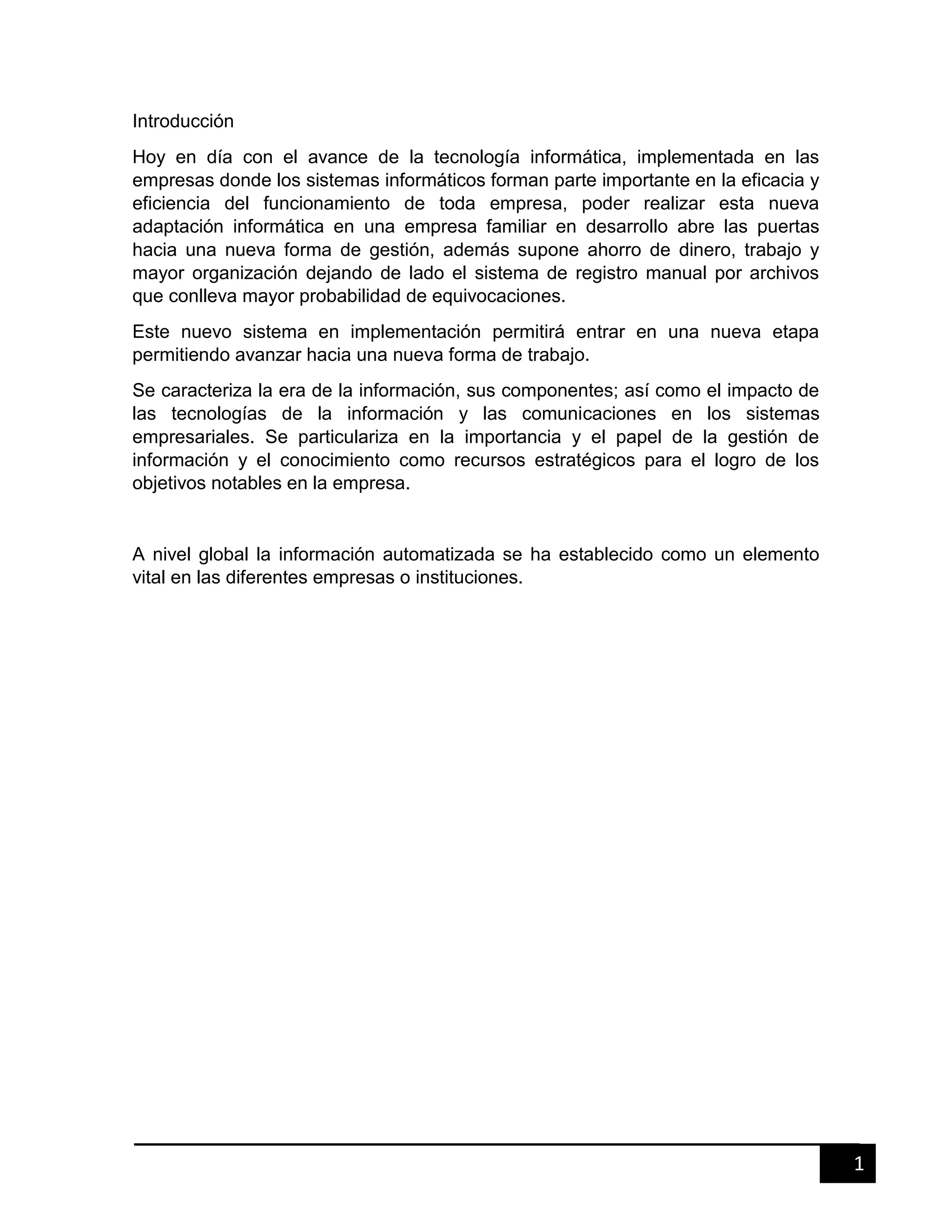 Introducción

Hoy en día con el avance de la tecnología informática, implementada en las empresas donde los sistemas informáticos forman parte importante en la eficacia y eficiencia del funcionamiento de toda empresa, poder realizar esta nueva adaptación informática en una empresa familiar en desarrollo abre las puertas hacia una nueva forma de gestión, además supone ahorro de dinero, trabajo y mayor organización dejando de lado el sistema de registro manual por archivos que conlleva mayor probabilidad de equivocaciones.

Este nuevo sistema en implementación permitirá entrar en una nueva etapa permitiendo avanzar hacia una nueva forma de trabajo.

Se caracteriza la era de la información, sus componentes; así como el impacto de las tecnologías de la información y las comunicaciones en los sistemas empresariales. Se particulariza en la importancia y el papel de la gestión de información y el conocimiento como recursos estratégicos para el logro de los objetivos notables en la empresa.

A nivel global la información automatizada se ha establecido como un elemento vital en las diferentes empresas o instituciones.

1